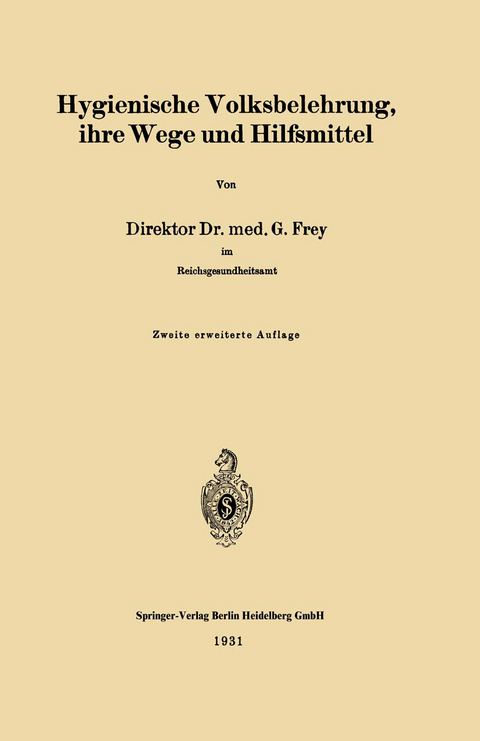 Hygienische Volksbelehrung, ihre Wege und Hilfsmittel

Von

Direktor Dr. med. G. Frey
im
Reichsgesundheitsamt

Zweite erweiterte Auflage

Springer-Verlag Berlin Heidelberg GmbH
1931